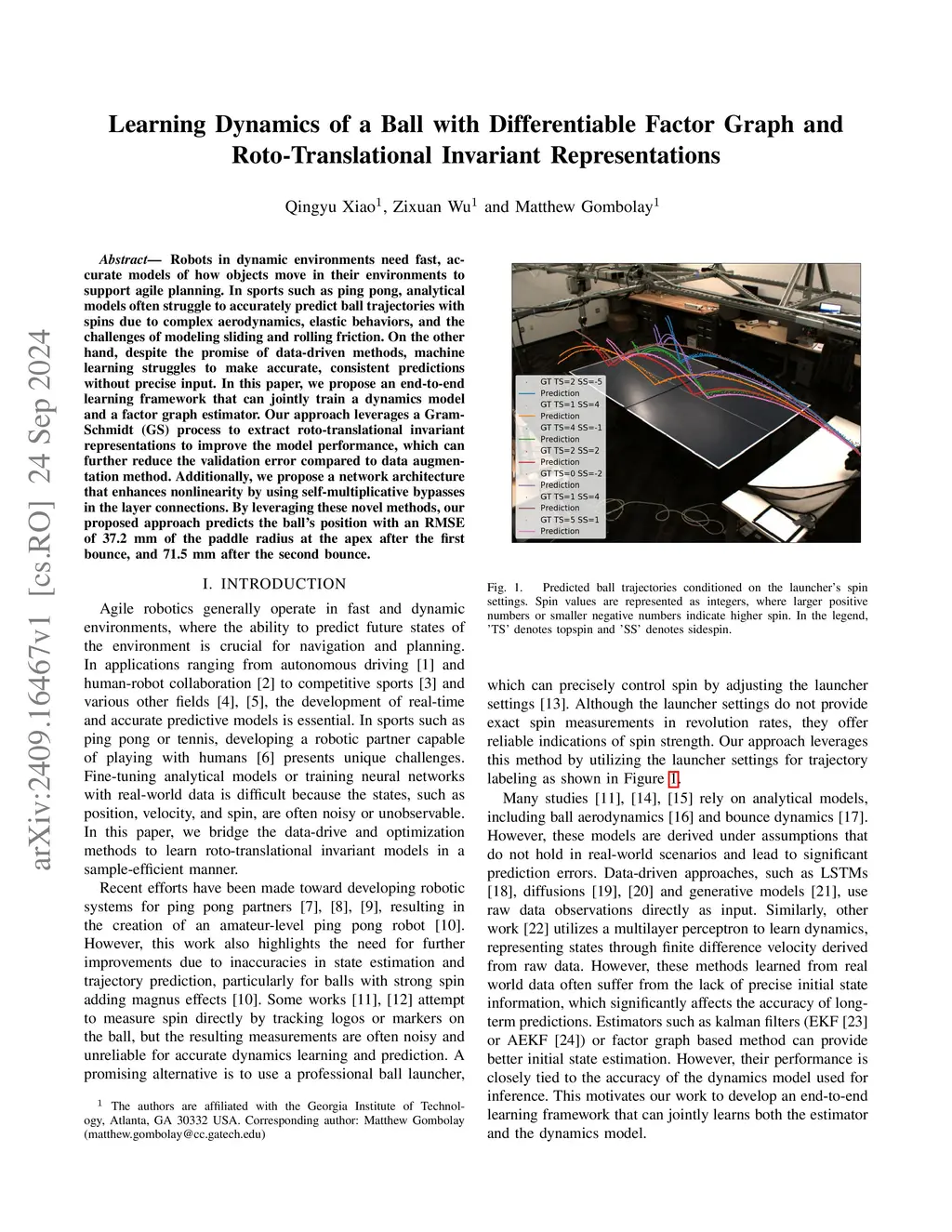 arXiv:2409.16467v1 [cs.RO] 24 Sep 2024

Learning Dynamics of a Ball with Differentiable Factor Graph and Roto-Translational Invariant Representations

Qingyu Xiao$^1$, Zixuan Wu$^1$ and Matthew Gombolay$^1$

Abstract— Robots in dynamic environments need fast, accurate models of how objects move in their environments to support agile planning. In sports such as ping pong, analytical models often struggle to accurately predict ball trajectories with spins due to complex aerodynamics, elastic behaviors, and the challenges of modeling sliding and rolling friction. On the other hand, despite the promise of data-driven methods, machine learning struggles to make accurate, consistent predictions without precise input. In this paper, we propose an end-to-end learning framework that can jointly train a dynamics model and a factor graph estimator. Our approach leverages a Gram-Schmidt (GS) process to extract roto-translational invariant representations to improve the model performance, which can further reduce the validation error compared to data augmentation method. Additionally, we propose a network architecture that enhances nonlinearity by using self-multiplicative bypasses in the layer connections. By leveraging these novel methods, our proposed approach predicts the ball's position with an RMSE of 37.2 mm of the paddle radius at the apex after the first bounce, and 71.5 mm after the second bounce.

I. INTRODUCTION

Agile robotics generally operate in fast and dynamic environments, where the ability to predict future states of the environment is crucial for navigation and planning. In applications ranging from autonomous driving [1] and human-robot collaboration [2] to competitive sports [3] and various other fields [4], [5], the development of real-time and accurate predictive models is essential. In sports such as ping pong or tennis, developing a robotic partner capable of playing with humans [6] presents unique challenges. Fine-tuning analytical models or training neural networks with real-world data is difficult because the states, such as position, velocity, and spin, are often noisy or unobservable. In this paper, we bridge the data-drive and optimization methods to learn roto-translational invariant models in a sample-efficient manner.

Recent efforts have been made toward developing robotic systems for ping pong partners [7], [8], [9], resulting in the creation of an amateur-level ping pong robot [10]. However, this work also highlights the need for further improvements due to inaccuracies in state estimation and trajectory prediction, particularly for balls with strong spin adding magnus effects [10]. Some works [11], [12] attempt to measure spin directly by tracking logos or markers on the ball, but the resulting measurements are often noisy and unreliable for accurate dynamics learning and prediction. A promising alternative is to use a professional ball launcher,

$^1$ The authors are affiliated with the Georgia Institute of Technology, Atlanta, GA 30332 USA. Corresponding author: Matthew Gombolay (matthew.gombolay@cc.gatech.edu)

GT TS=2 SS=-5
Prediction
GT TS=1 SS=4
Prediction
GT TS=4 SS=-1
Prediction
GT TS=2 SS=2
Prediction
GT TS=0 SS=-2
Prediction
GT TS=1 SS=4
Prediction
GT TS=5 SS=1
Prediction

Fig. 1. Predicted ball trajectories conditioned on the launcher's spin settings. Spin values are represented as integers, where larger positive numbers or smaller negative numbers indicate higher spin. In the legend, 'TS' denotes topspin and 'SS' denotes sidespin.

which can precisely control spin by adjusting the launcher settings [13]. Although the launcher settings do not provide exact spin measurements in revolution rates, they offer reliable indications of spin strength. Our approach leverages this method by utilizing the launcher settings for trajectory labeling as shown in Figure 1.

Many studies [11], [14], [15] rely on analytical models, including ball aerodynamics [16] and bounce dynamics [17]. However, these models are derived under assumptions that do not hold in real-world scenarios and lead to significant prediction errors. Data-driven approaches, such as LSTMs [18], diffusions [19], [20] and generative models [21], use raw data observations directly as input. Similarly, other work [22] utilizes a multilayer perceptron to learn dynamics, representing states through finite difference velocity derived from raw data. However, these methods learned from real world data often suffer from the lack of precise initial state information, which significantly affects the accuracy of long-term predictions. Estimators such as kalman filters (EKF [23] or AEKF [24]) or factor graph based method can provide better initial state estimation. However, their performance is closely tied to the accuracy of the dynamics model used for inference. This motivates our work to develop an end-to-end learning framework that can jointly learns both the estimator and the dynamics model.